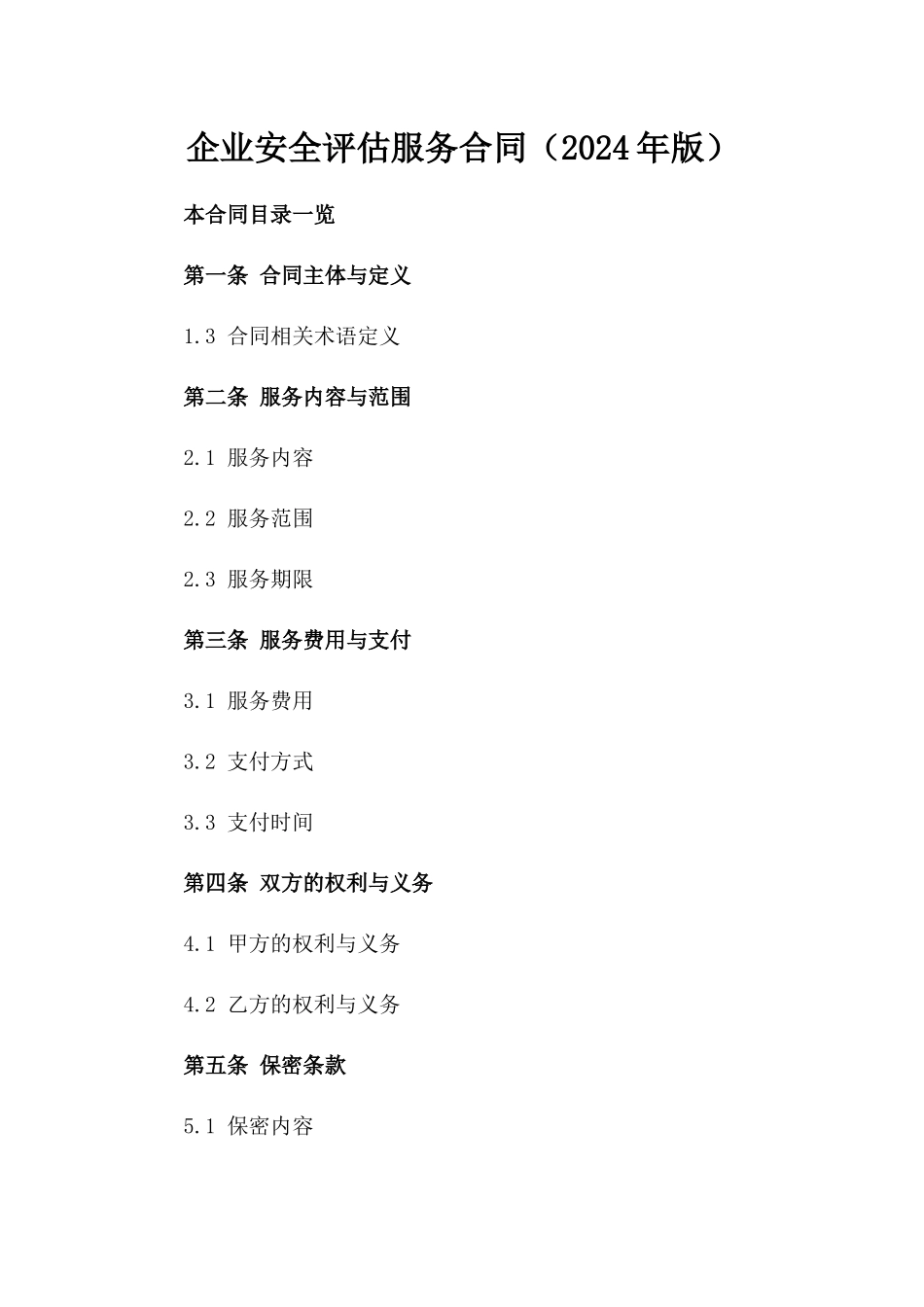 企业安全评估服务合同（2024年版）

本合同目录一览

第一条 合同主体与定义

1.3 合同相关术语定义

第二条 服务内容与范围

2.1 服务内容

2.2 服务范围

2.3 服务期限

第三条 服务费用与支付

3.1 服务费用

3.2 支付方式

3.3 支付时间

第四条 双方的权利与义务

4.1 甲方的权利与义务

4.2 乙方的权利与义务

第五条 保密条款

5.1 保密内容